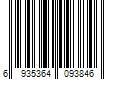 6 935364 093846